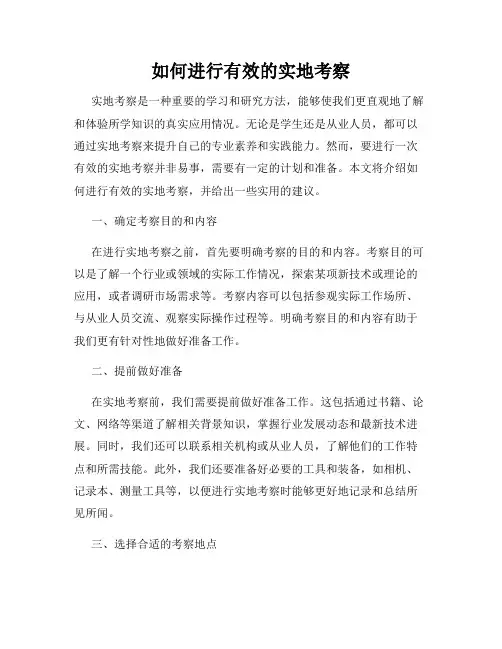 如何进行有效的实地考察

实地考察是一种重要的学习和研究方法，能够使我们更直观地了解和体验所学知识的真实应用情况。无论是学生还是从业人员，都可以通过实地考察来提升自己的专业素养和实践能力。然而，要进行一次有效的实地考察并非易事，需要有一定的计划和准备。本文将介绍如何进行有效的实地考察，并给出一些实用的建议。

一、确定考察目的和内容

在进行实地考察之前，首先要明确考察的目的和内容。考察目的可以是了解一个行业或领域的实际工作情况，探索某项新技术或理论的应用，或者调研市场需求等。考察内容可以包括参观实际工作场所、与从业人员交流、观察实际操作过程等。明确考察目的和内容有助于我们更有针对性地做好准备工作。

二、提前做好准备

在实地考察前，我们需要提前做好准备工作。这包括通过书籍、论文、网络等渠道了解相关背景知识，掌握行业发展动态和最新技术进展。同时，我们还可以联系相关机构或从业人员，了解他们的工作特点和所需技能。此外，我们还要准备好必要的工具和装备，如相机、记录本、测量工具等，以便进行实地考察时能够更好地记录和总结所见所闻。

三、选择合适的考察地点